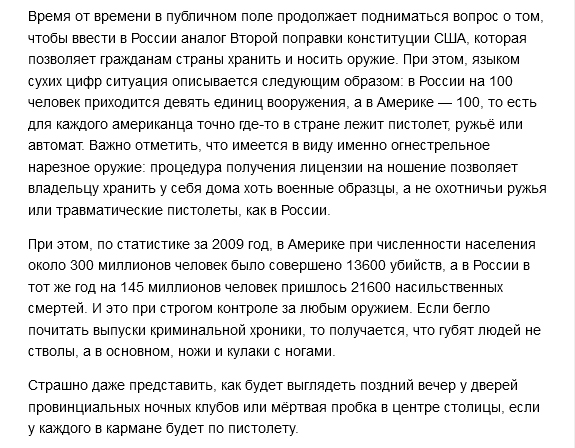 Время от времени в публичном поле продолжает подниматься вопрос о том, чтобы ввести в России аналог Второй поправки конституции США, которая позволяет гражданам страны хранить и носить оружие. При этом, языком сухих цифр ситуация описывается следующим образом: в России на 100 человек приходится девять единиц вооружения, а в Америке — 100, то есть для каждого американца точно где-то в стране лежит пистолет, ружьё или автомат. Важно отметить, что имеется в виду именно огнестрельное нарезное оружие: процедура получения лицензии на ношение позволяет владельцу хранить у себя дома хоть военные образцы, а не охотничьи ружья или травматические пистолеты, как в России.

При этом, по статистике за 2009 год, в Америке при численности населения около 300 миллионов человек было совершено 13600 убийств, а в России в тот же год на 145 миллионов человек пришлось 21600 насильственных смертей. И это при строгом контроле за любым оружием. Если бегло почитать выпуски криминальной хроники, то получается, что губят людей не стволы, а в основном, ножи и кулаки с ногами.

Страшно даже представить, как будет выглядеть поздний вечер у дверей провинциальных ночных клубов или мёртвая пробка в центре столицы, если у каждого в кармане будет по пистолету.